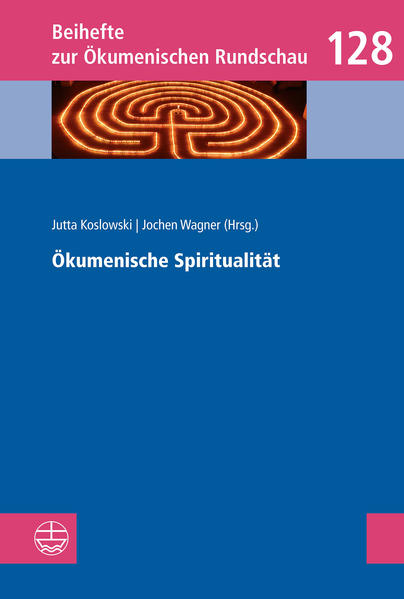 Beihefte
zur Ökumenischen Rundschau

128

Jutta Koslowski | Jochen Wagner (Hrsg.)

Ökumenische Spiritualität